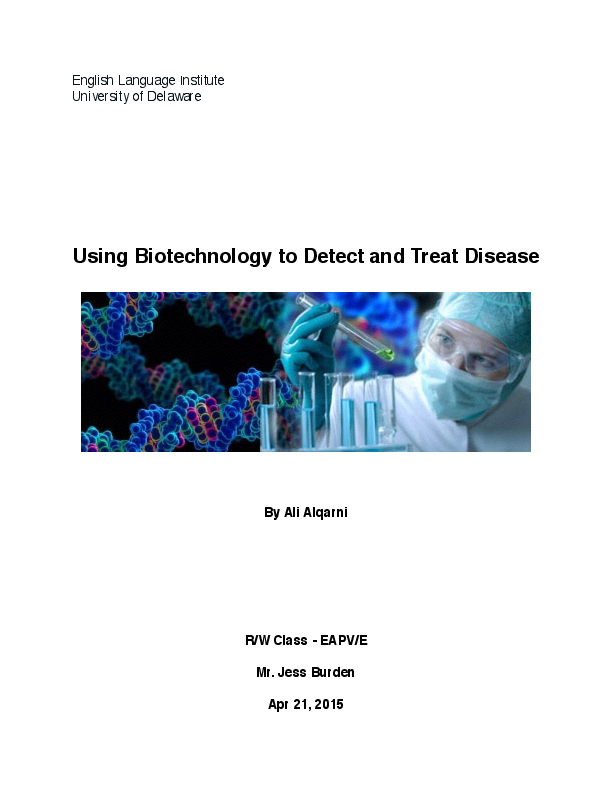 English Language Institute
University of Delaware

Using Biotechnology to Detect and Treat Disease

By Ali Alqarni

R/W Class - EAPV/E

Mr. Jess Burden

Apr 21, 2015